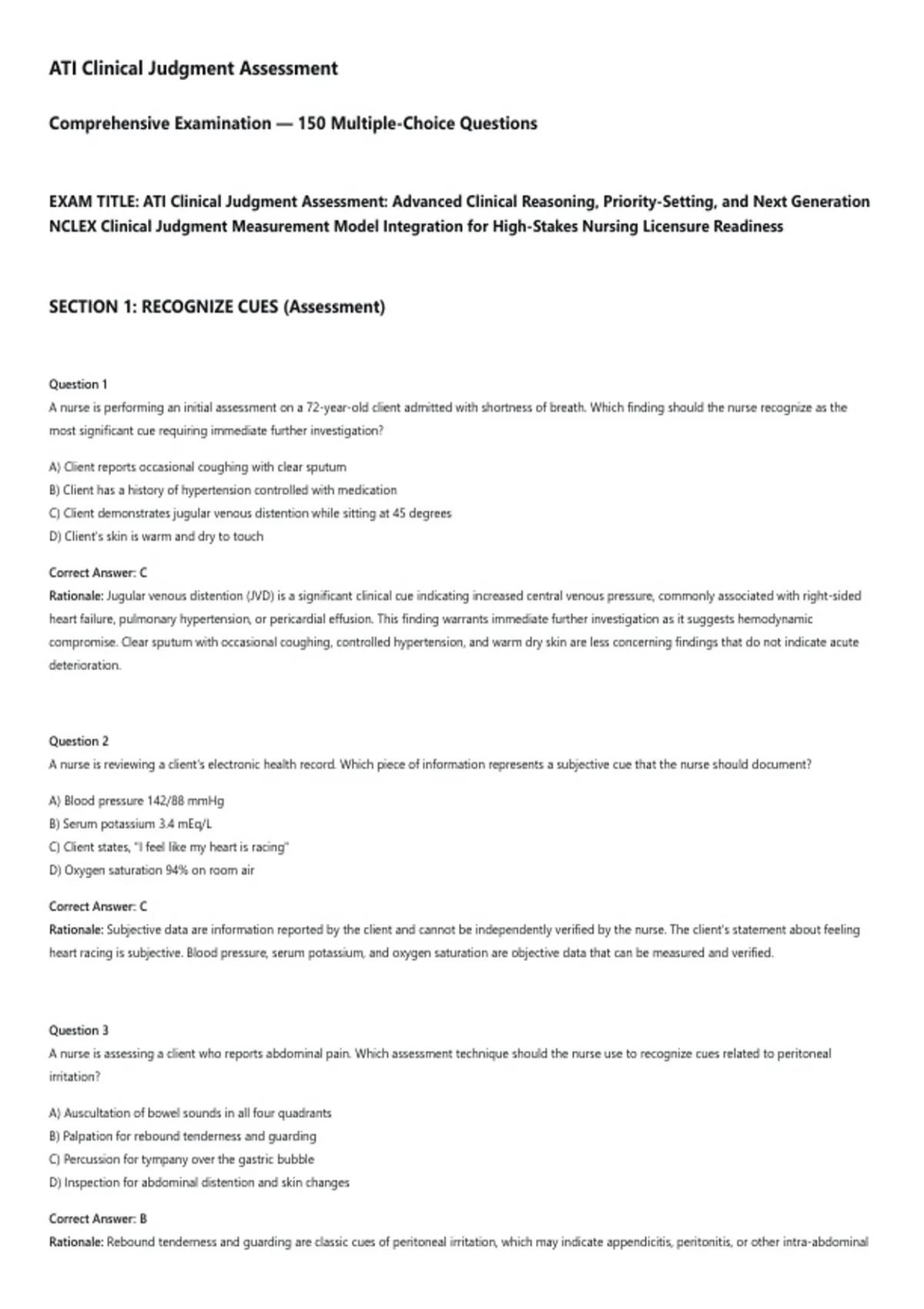 ATI Clinical Judgment Assessment

Comprehensive Examination — 150 Multiple-Choice Questions

EXAM TITLE: ATI Clinical Judgment Assessment: Advanced Clinical Reasoning, Priority-Setting, and Next Generation NCLEX Clinical Judgment Measurement Model Integration for High-Stakes Nursing Licensure Readiness

SECTION 1: RECOGNIZE CUES (Assessment)

Question 1
A nurse is performing an initial assessment on a 72-year-old client admitted with shortness of breath. Which finding should the nurse recognize as the most significant cue requiring immediate further investigation?

A) Client reports occasional coughing with clear sputum
B) Client has a history of hypertension controlled with medication
C) Client demonstrates jugular venous distention while sitting at 45 degrees
D) Client's skin is warm and dry to touch

Correct Answer: C
Rationale: Jugular venous distention (JVD) is a significant clinical cue indicating increased central venous pressure, commonly associated with right-sided heart failure, pulmonary hypertension, or pericardial effusion. This finding warrants immediate further investigation as it suggests hemodynamic compromise. Clear sputum with occasional coughing, controlled hypertension, and warm dry skin are less concerning findings that do not indicate acute deterioration.

Question 2
A nurse is reviewing a client's electronic health record. Which piece of information represents a subjective cue that the nurse should document?

A) Blood pressure 142/88 mmHg
B) Serum potassium 3.4 mEq/L
C) Client states, "I feel like my heart is racing"
D) Oxygen saturation 94% on room air

Correct Answer: C
Rationale: Subjective data are information reported by the client and cannot be independently verified by the nurse. The client's statement about feeling heart racing is subjective. Blood pressure, serum potassium, and oxygen saturation are objective data that can be measured and verified.

Question 3
A nurse is assessing a client who reports abdominal pain. Which assessment technique should the nurse use to recognize cues related to peritoneal irritation?

A) Auscultation of bowel sounds in all four quadrants
B) Palpation for rebound tenderness and guarding
C) Percussion for tympany over the gastric bubble
D) Inspection for abdominal distention and skin changes

Correct Answer: B
Rationale: Rebound tenderness and guarding are classic cues of peritoneal irritation, which may indicate appendicitis, peritonitis, or other intra-abdominal